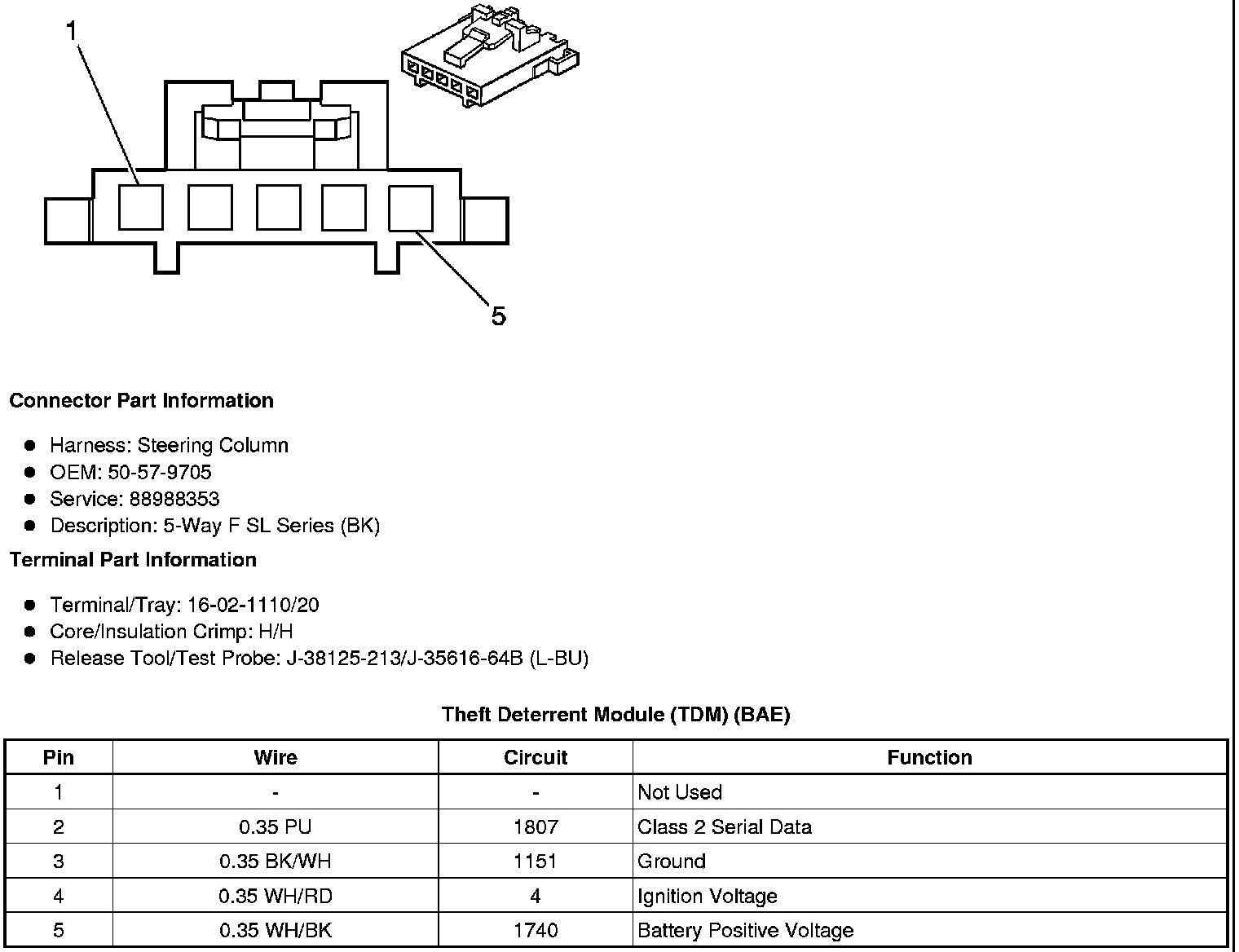 1

5

**Connector Part Information**

- Harness: Steering Column
- OEM: 50-57-9705
- Service: 88988353
- Description: 5-Way F SL Series (BK)

**Terminal Part Information**

- Terminal/Tray: 16-02-1110/20
- Core/Insulation Crimp: H/H
- Release Tool/Test Probe: J-38125-213/J-35616-64B (L-BU)

**Theft Deterrent Module (TDM) (BAE)**

| Pin | Wire | Circuit | Function |
|---|---|---|---|
| 1 | - | - | Not Used |
| 2 | 0.35 PU | 1807 | Class 2 Serial Data |
| 3 | 0.35 BK/WH | 1151 | Ground |
| 4 | 0.35 WH/RD | 4 | Ignition Voltage |
| 5 | 0.35 WH/BK | 1740 | Battery Positive Voltage |